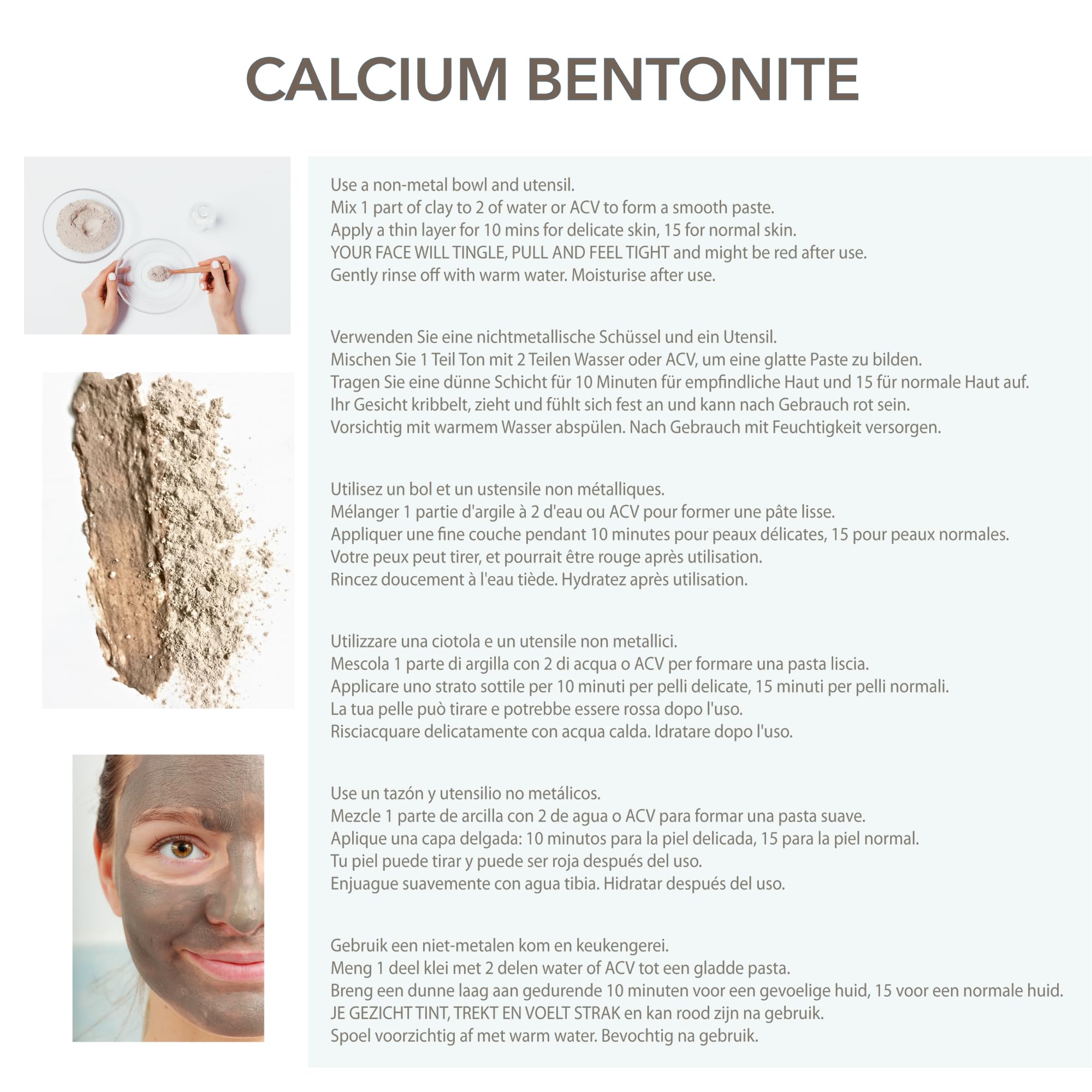 CALCIUM BENTONITE

Use a non-metal bowl and utensil.
Mix 1 part of clay to 2 of water or ACV to form a smooth paste.
Apply a thin layer for 10 mins for delicate skin, 15 for normal skin.
YOUR FACE WILL TINGLE, PULL AND FEEL TIGHT and might be red after use.
Gently rinse off with warm water. Moisturise after use.

Verwenden Sie eine nichtmetallische Schüssel und ein Utensil.
Mischen Sie 1 Teil Ton mit 2 Teilen Wasser oder ACV, um eine glatte Paste zu bilden.
Tragen Sie eine dünne Schicht für 10 Minuten für empfindliche Haut und 15 für normale Haut auf.
Ihr Gesicht kribbelt, zieht und fühlt sich fest an und kann nach Gebrauch rot sein.
Vorsichtig mit warmem Wasser abspülen. Nach Gebrauch mit Feuchtigkeit versorgen.

Utilisez un bol et un ustensile non métalliques.
Mélanger 1 partie d'argile à 2 d'eau ou ACV pour former une pâte lisse.
Appliquer une fine couche pendant 10 minutes pour peaux délicates, 15 pour peaux normales.
Votre peux peut tirer, et pourrait être rouge après utilisation.
Rincez doucement à l'eau tiède. Hydratez après utilisation.

Utilizzare una ciotola e un utensile non metallici.
Mescola 1 parte di argilla con 2 di acqua o ACV per formare una pasta liscia.
Applicare uno strato sottile per 10 minuti per pelli delicate, 15 minuti per pelli normali.
La tua pelle può tirare e potrebbe essere rossa dopo l'uso.
Risciacquare delicatamente con acqua calda. Idratare dopo l'uso.

Use un tazón y utensilio no metálicos.
Mezcle 1 parte de arcilla con 2 de agua o ACV para formar una pasta suave.
Aplique una capa delgada: 10 minutos para la piel delicada, 15 para la piel normal.
Tu piel puede tirar y puede ser roja después del uso.
Enjuague suavemente con agua tibia. Hidratar después del uso.

Gebruik een niet-metalen kom en keukengerei.
Meng 1 deel klei met 2 delen water of ACV tot een gladde pasta.
Breng een dunne laag aan gedurende 10 minuten voor een gevoelige huid, 15 voor een normale huid.
JE GEZICHT TINT, TREKT EN VOELT STRAK en kan rood zijn na gebruik.
Spoel voorzichtig af met warm water. Bevochtig na gebruik.